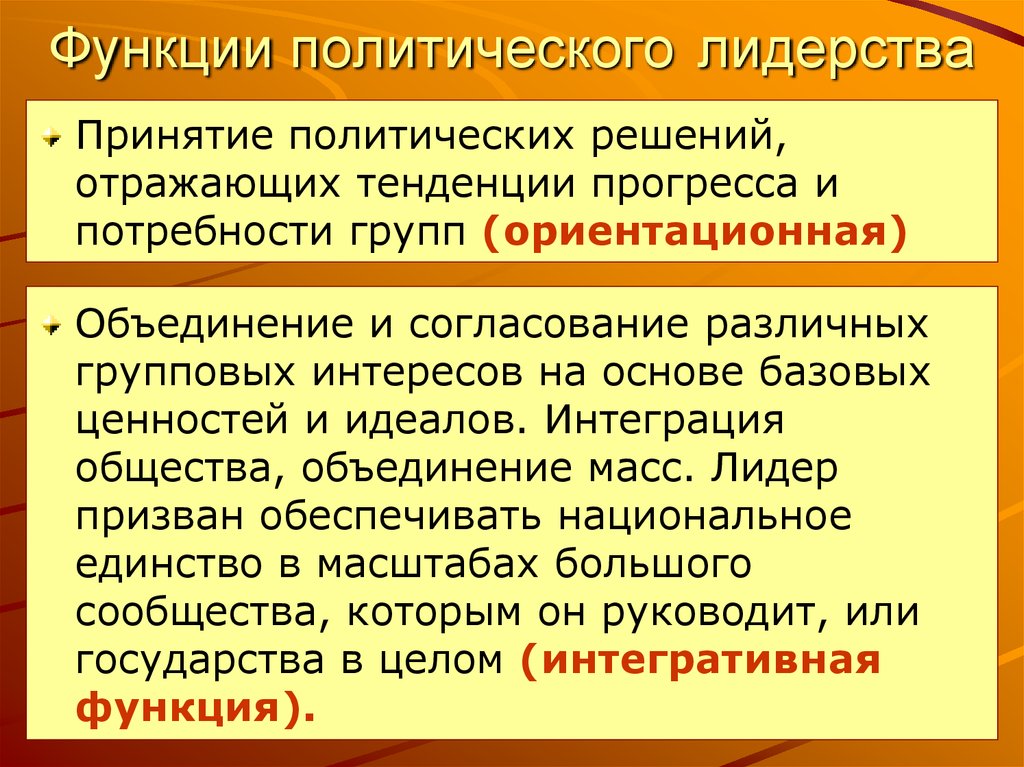 Функции политического лидерства

Принятие политических решений, отражающих тенденции прогресса и потребности групп (ориентационная)

Объединение и согласование различных групповых интересов на основе базовых ценностей и идеалов. Интеграция общества, объединение масс. Лидер призван обеспечивать национальное единство в масштабах большого сообщества, которым он руководит, или государства в целом (интегративная функция).